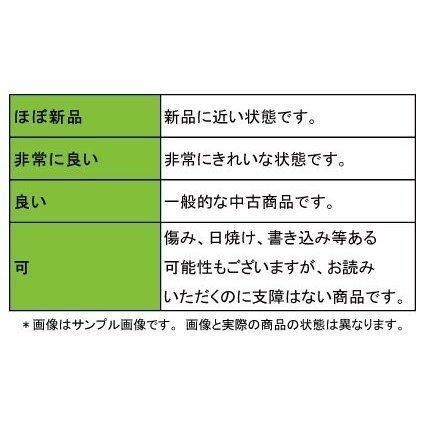 | ほぼ新品 | 新品に近い状態です。 |
|---|---|
| 非常に良い | 非常にきれいな状態です。 |
| 良い | 一般的な中古商品です。 |
| 可 | 傷み、日焼け、書き込み等ある可能性もございますが、お読みいただくのに支障はない商品です。 |

＊画像はサンプル画像です。 画像と実際の商品の状態は異なります。